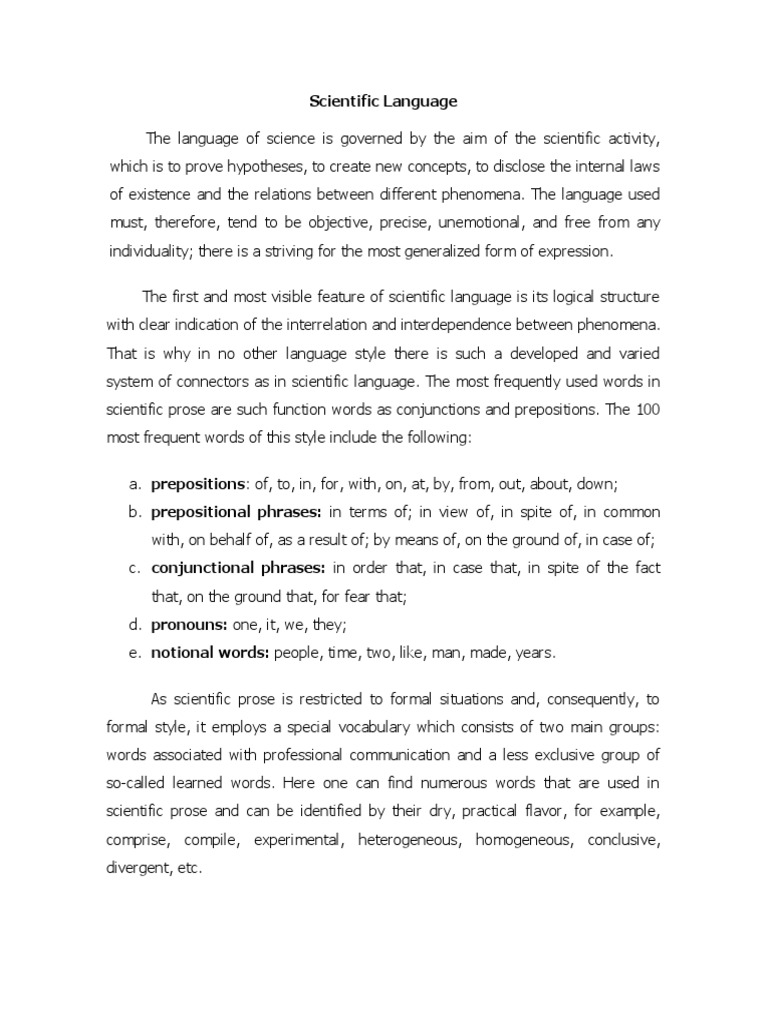 Scientific Language

The language of science is governed by the aim of the scientific activity, which is to prove hypotheses, to create new concepts, to disclose the internal laws of existence and the relations between different phenomena. The language used must, therefore, tend to be objective, precise, unemotional, and free from any individuality; there is a striving for the most generalized form of expression.

The first and most visible feature of scientific language is its logical structure with clear indication of the interrelation and interdependence between phenomena. That is why in no other language style there is such a developed and varied system of connectors as in scientific language. The most frequently used words in scientific prose are such function words as conjunctions and prepositions. The 100 most frequent words of this style include the following:

a. prepositions: of, to, in, for, with, on, at, by, from, out, about, down;
b. prepositional phrases: in terms of; in view of, in spite of, in common with, on behalf of, as a result of; by means of, on the ground of, in case of;
c. conjunctional phrases: in order that, in case that, in spite of the fact that, on the ground that, for fear that;
d. pronouns: one, it, we, they;
e. notional words: people, time, two, like, man, made, years.

As scientific prose is restricted to formal situations and, consequently, to formal style, it employs a special vocabulary which consists of two main groups: words associated with professional communication and a less exclusive group of so-called learned words. Here one can find numerous words that are used in scientific prose and can be identified by their dry, practical flavor, for example, comprise, compile, experimental, heterogeneous, homogeneous, conclusive, divergent, etc.